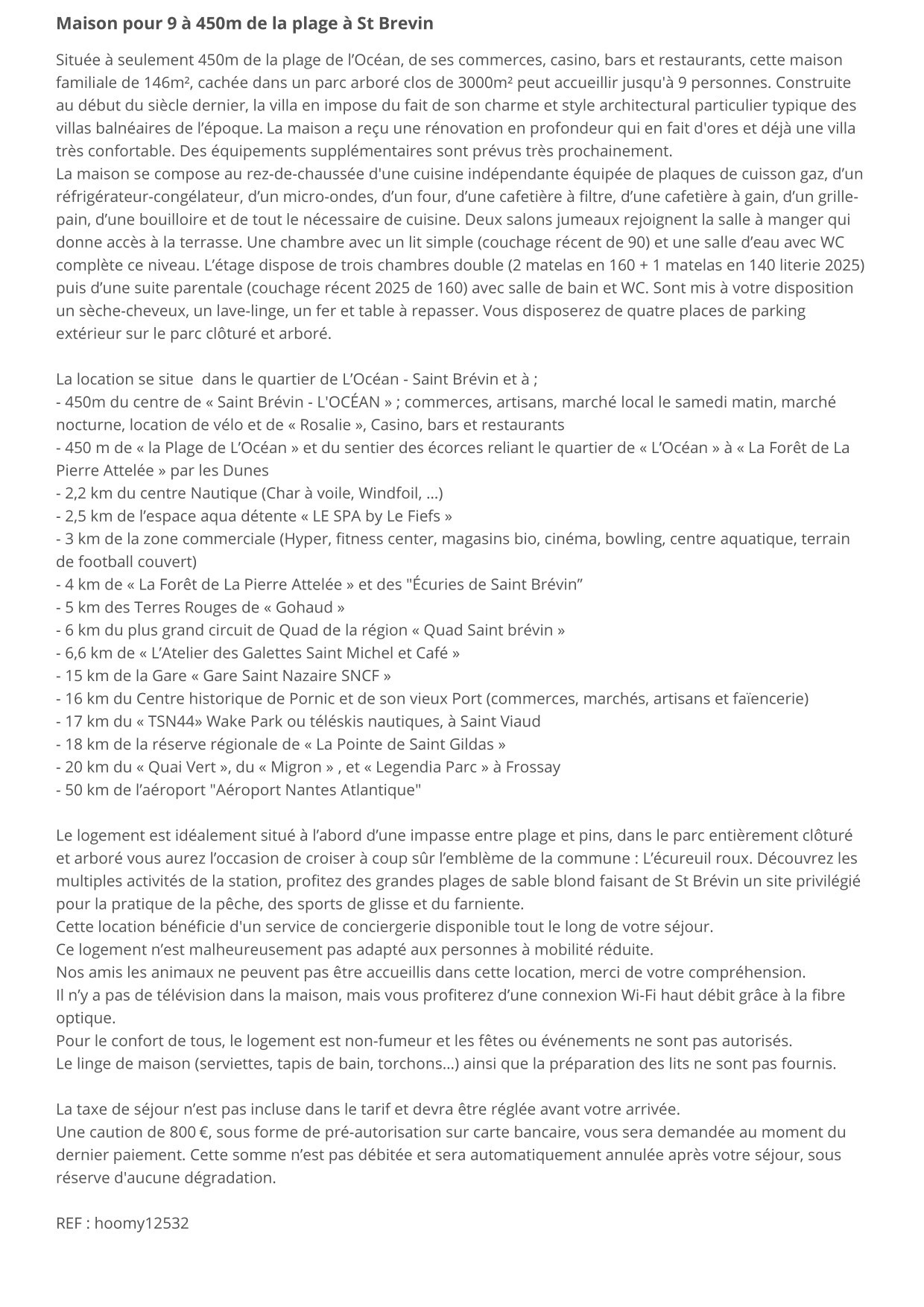 Maison pour 9 à 450m de la plage à St Brevin

Située à seulement 450m de la plage de l'Océan, de ses commerces, casino, bars et restaurants, cette maison familiale de 146m², cachée dans un parc arboré clos de 3000m² peut accueillir jusqu'à 9 personnes. Construite au début du siècle dernier, la villa en impose du fait de son charme et style architectural particulier typique des villas balnéaires de l'époque. La maison a reçu une rénovation en profondeur qui en fait d'ores et déjà une villa très confortable. Des équipements supplémentaires sont prévus très prochainement.
La maison se compose au rez-de-chaussée d'une cuisine indépendante équipée de plaques de cuisson gaz, d'un réfrigérateur-congélateur, d'un micro-ondes, d'un four, d'une cafetière à filtre, d'une cafetière à gain, d'un grille-pain, d'une bouilloire et de tout le nécessaire de cuisine. Deux salons jumeaux rejoignent la salle à manger qui donne accès à la terrasse. Une chambre avec un lit simple (couchage récent de 90) et une salle d'eau avec WC complète ce niveau. L'étage dispose de trois chambres double (2 matelas en 160 + 1 matelas en 140 literie 2025) puis d'une suite parentale (couchage récent 2025 de 160) avec salle de bain et WC. Sont mis à votre disposition un sèche-cheveux, un lave-linge, un fer et table à repasser. Vous disposerez de quatre places de parking extérieur sur le parc clôturé et arboré.

La location se situe dans le quartier de L'Océan - Saint Brévin et à ;
- 450m du centre de « Saint Brévin - L'OCÉAN » ; commerces, artisans, marché local le samedi matin, marché nocturne, location de vélo et de « Rosalie », Casino, bars et restaurants
- 450 m de « la Plage de L'Océan » et du sentier des écorces reliant le quartier de « L'Océan » à « La Forêt de La Pierre Attelée » par les Dunes
- 2,2 km du centre Nautique (Char à voile, Windfoil, ...)
- 2,5 km de l'espace aqua détente « LE SPA by Le Fiefs »
- 3 km de la zone commerciale (Hyper, fitness center, magasins bio, cinéma, bowling, centre aquatique, terrain de football couvert)
- 4 km de « La Forêt de La Pierre Attelée » et des "Écuries de Saint Brévin"
- 5 km des Terres Rouges de « Gohaud »
- 6 km du plus grand circuit de Quad de la région « Quad Saint brévin »
- 6,6 km de « L'Atelier des Galettes Saint Michel et Café »
- 15 km de la Gare « Gare Saint Nazaire SNCF »
- 16 km du Centre historique de Pornic et de son vieux Port (commerces, marchés, artisans et faïencerie)
- 17 km du « TSN44» Wake Park ou téléskis nautiques, à Saint Viaud
- 18 km de la réserve régionale de « La Pointe de Saint Gildas »
- 20 km du « Quai Vert », du « Migron » , et « Legendia Parc » à Frossay
- 50 km de l'aéroport "Aéroport Nantes Atlantique"

Le logement est idéalement situé à l'abord d'une impasse entre plage et pins, dans le parc entièrement clôturé et arboré vous aurez l'occasion de croiser à coup sûr l'emblème de la commune : L'écureuil roux. Découvrez les multiples activités de la station, profitez des grandes plages de sable blond faisant de St Brévin un site privilégié pour la pratique de la pêche, des sports de glisse et du farniente.
Cette location bénéficie d'un service de conciergerie disponible tout le long de votre séjour.
Ce logement n'est malheureusement pas adapté aux personnes à mobilité réduite.
Nos amis les animaux ne peuvent pas être accueillis dans cette location, merci de votre compréhension.
Il n'y a pas de télévision dans la maison, mais vous profiterez d'une connexion Wi-Fi haut débit grâce à la fibre optique.
Pour le confort de tous, le logement est non-fumeur et les fêtes ou événements ne sont pas autorisés.
Le linge de maison (serviettes, tapis de bain, torchons...) ainsi que la préparation des lits ne sont pas fournis.

La taxe de séjour n'est pas incluse dans le tarif et devra être réglée avant votre arrivée.
Une caution de 800 €, sous forme de pré-autorisation sur carte bancaire, vous sera demandée au moment du dernier paiement. Cette somme n'est pas débitée et sera automatiquement annulée après votre séjour, sous réserve d'aucune dégradation.

REF : hoomy12532